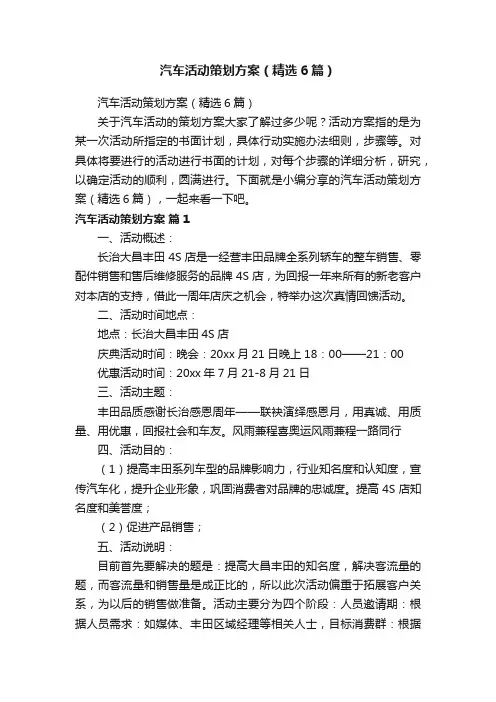 汽车活动策划方案（精选6篇）

汽车活动策划方案（精选6篇）

关于汽车活动的策划方案大家了解过多少呢？活动方案指的是为某一次活动所指定的书面计划，具体行动实施办法细则，步骤等。对具体将要进行的活动进行书面的计划，对每个步骤的详细分析，研究，以确定活动的顺利，圆满进行。下面就是小编分享的汽车活动策划方案（精选6篇），一起来看一下吧。

汽车活动策划方案 篇1

一、活动概述：

长治大昌丰田4S店是一经营丰田品牌全系列轿车的整车销售、零配件销售和售后维修服务的品牌4S店，为回报一年来所有的新老客户对本店的支持，借此一周年店庆之机会，特举办这次真情回馈活动。

二、活动时间地点：

地点：长治大昌丰田4S店

庆典活动时间：晚会：20xx月21日晚上18：00——21：00

优惠活动时间：20xx年7月21-8月21日

三、活动主题：

丰田品质感谢长治感恩周年——联袂演绎感恩月，用真诚、用质量、用优惠，回报社会和车友。风雨兼程喜奥运风雨兼程一路同行

四、活动目的：

（1）提高丰田系列车型的品牌影响力，行业知名度和认知度，宣传汽车化，提升企业形象，巩固消费者对品牌的忠诚度。提高4S店知名度和美誉度；

（2）促进产品销售；

五、活动说明：

目前首先要解决的题是：提高大昌丰田的知名度，解决客流量的题，而客流量和销售量是成正比的，所以此次活动偏重于拓展客户关系，为以后的销售做准备。活动主要分为四个阶段：人员邀请期：根据人员需求：如媒体、丰田区域经理等相关人士，目标消费群：根据